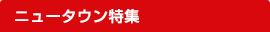 ニュータウン特集